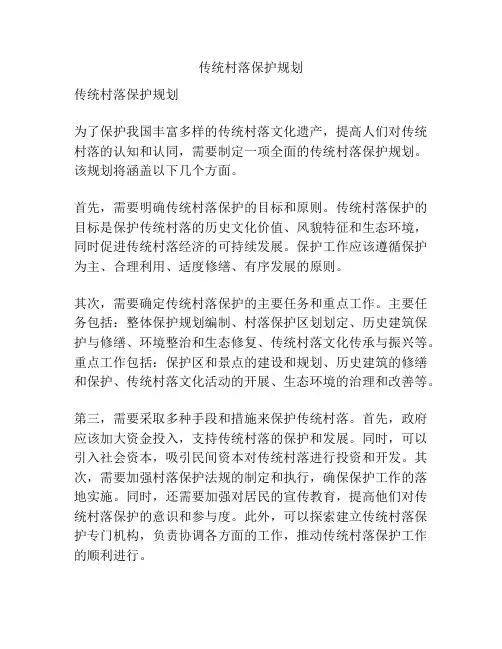 传统村落保护规划

传统村落保护规划

为了保护我国丰富多样的传统村落文化遗产，提高人们对传统村落的认知和认同，需要制定一项全面的传统村落保护规划。该规划将涵盖以下几个方面。

首先，需要明确传统村落保护的目标和原则。传统村落保护的目标是保护传统村落的历史文化价值、风貌特征和生态环境，同时促进传统村落经济的可持续发展。保护工作应该遵循保护为主、合理利用、适度修缮、有序发展的原则。

其次，需要确定传统村落保护的主要任务和重点工作。主要任务包括：整体保护规划编制、村落保护区划划定、历史建筑保护与修缮、环境整治和生态修复、传统村落文化传承与振兴等。重点工作包括：保护区和景点的建设和规划、历史建筑的修缮和保护、传统村落文化活动的开展、生态环境的治理和改善等。

第三，需要采取多种手段和措施来保护传统村落。首先，政府应该加大资金投入，支持传统村落的保护和发展。同时，可以引入社会资本，吸引民间资本对传统村落进行投资和开发。其次，需要加强村落保护法规的制定和执行，确保保护工作的落地实施。同时，还需要加强对居民的宣传教育，提高他们对传统村落保护的意识和参与度。此外，可以探索建立传统村落保护专门机构，负责协调各方面的工作，推动传统村落保护工作的顺利进行。